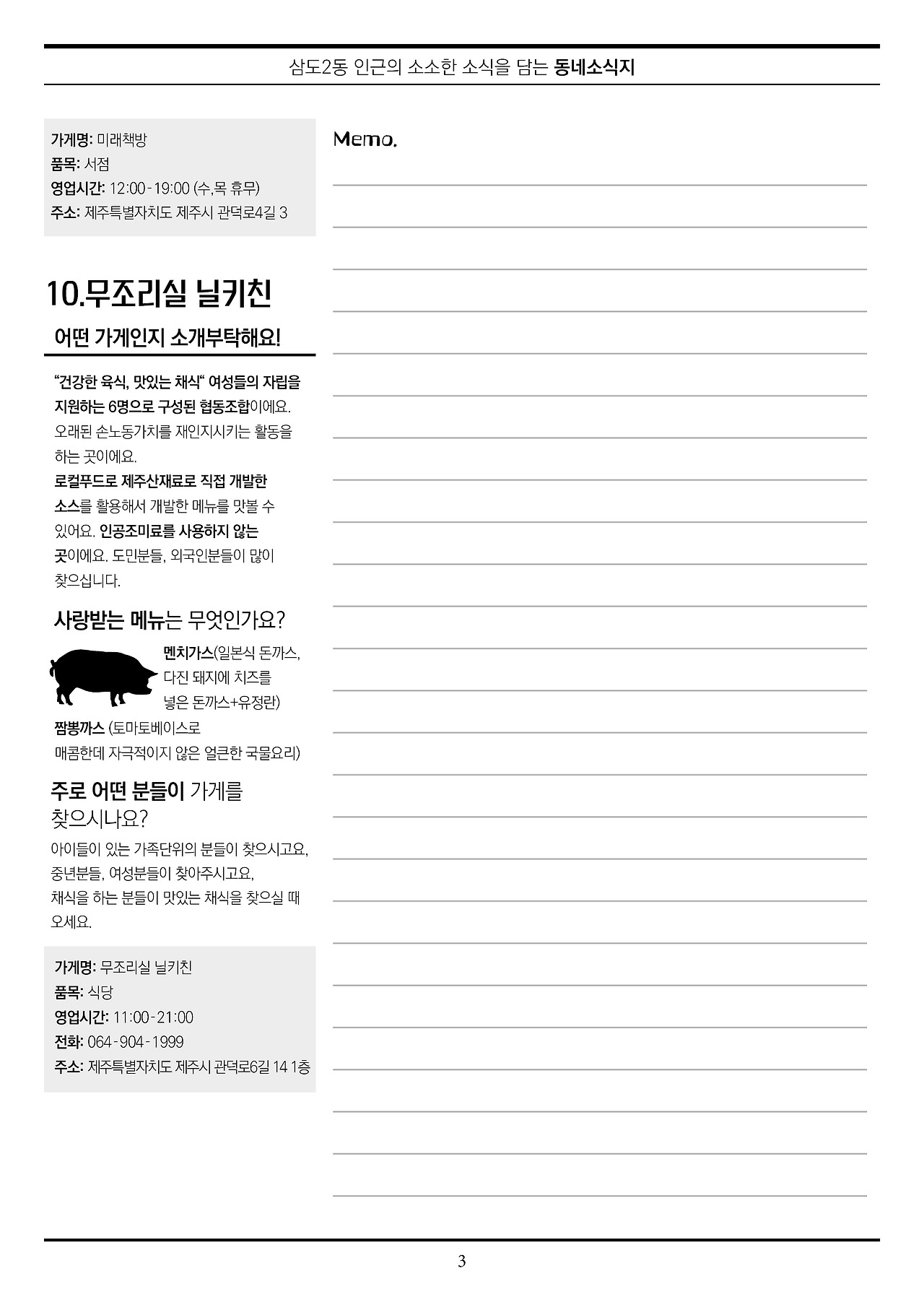 삼도2동 인근의 소소한 소식을 담는 동네소식지

가게명: 미래책방
품목: 서점
영업시간: 12:00-19:00 (수,목 휴무)
주소: 제주특별자치도 제주시 관덕로4길 3

10.무조리실 닐키친

어떤 가게인지 소개부탁해요!

"건강한 육식, 맛있는 채식" 여성들의 자립을 지원하는 6명으로 구성된 협동조합이에요. 오래된 손노동가치를 재인지시키는 활동을 하는 곳이에요. 로컬푸드로 제주산재료로 직접 개발한 소스를 활용해서 개발한 메뉴를 맛볼 수 있어요. 인공조미료를 사용하지 않는 곳이에요. 도민분들, 외국인분들이 많이 찾으십니다.

사랑받는 메뉴는 무엇인가요?

멘치가스(일본식 돈까스, 다진 돼지에 치즈를 넣은 돈까스+유정란)
짬뽕까스 (토마토베이스로 매콤한데 자극적이지 않은 얼큰한 국물요리)

주로 어떤 분들이 가게를 찾으시나요?

아이들이 있는 가족단위의 분들이 찾으시고요, 중년분들, 여성분들이 찾아주시고요, 채식을 하는 분들이 맛있는 채식을 찾으실 때 오세요.

가게명: 무조리실 닐키친
품목: 식당
영업시간: 11:00-21:00
전화: 064-904-1999
주소: 제주특별자치도 제주시 관덕로6길 14 1층

Memo.

3